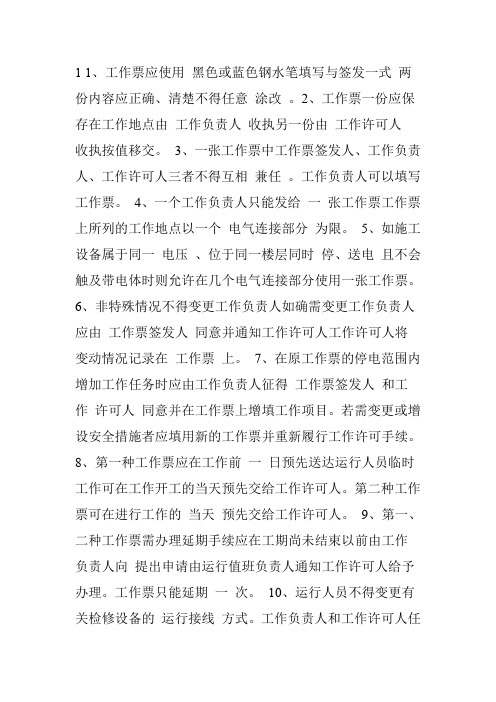 1 1、工作票应使用 黑色或蓝色钢水笔填写与签发一式 两份内容应正确、清楚不得任意 涂改 。2、工作票一份应保存在工作地点由 工作负责人 收执另一份由 工作许可人 收执按值移交。 3、一张工作票中工作票签发人、工作负责人、工作许可人三者不得互相 兼任 。工作负责人可以填写工作票。 4、一个工作负责人只能发给 一 张工作票工作票上所列的工作地点以一个 电气连接部分 为限。 5、如施工设备属于同一 电压 、位于同一楼层同时 停、送电 且不会触及带电体时则允许在几个电气连接部分使用一张工作票。6、非特殊情况不得变更工作负责人如确需变更工作负责人应由 工作票签发人 同意并通知工作许可人工作许可人将变动情况记录在 工作票 上。 7、在原工作票的停电范围内增加工作任务时应由工作负责人征得 工作票签发人 和工作 许可人 同意并在工作票上增填工作项目。若需变更或增设安全措施者应填用新的工作票并重新履行工作许可手续。8、第一种工作票应在工作前 一 日预先送达运行人员临时工作可在工作开工的当天预先交给工作许可人。第二种工作票可在进行工作的 当天 预先交给工作许可人。 9、第一、二种工作票需办理延期手续应在工期尚未结束以前由工作负责人向 提出申请由运行值班负责人通知工作许可人给予办理。工作票只能延期 一 次。 10、运行人员不得变更有关检修设备的 运行接线 方式。工作负责人和工作许可人任